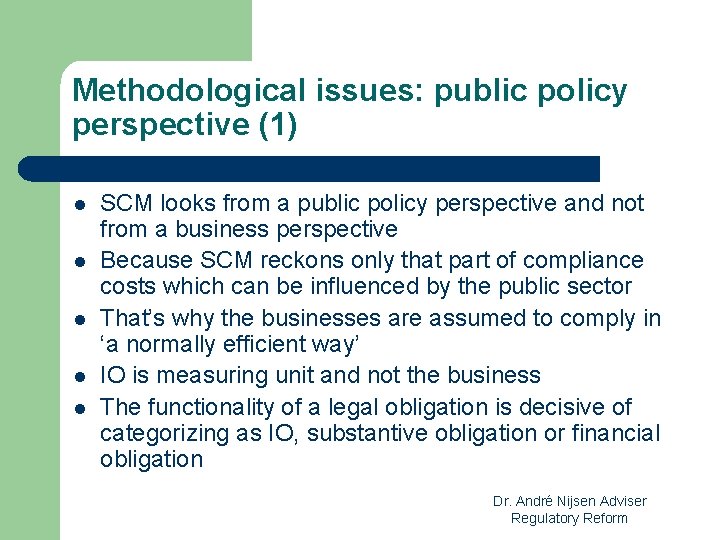 Methodological issues: public policy perspective (1)

• SCM looks from a public policy perspective and not from a business perspective
• Because SCM reckons only that part of compliance costs which can be influenced by the public sector
• That's why the businesses are assumed to comply in 'a normally efficient way'
• IO is measuring unit and not the business
• The functionality of a legal obligation is decisive of categorizing as IO, substantive obligation or financial obligation

Dr. André Nijsen Adviser
Regulatory Reform